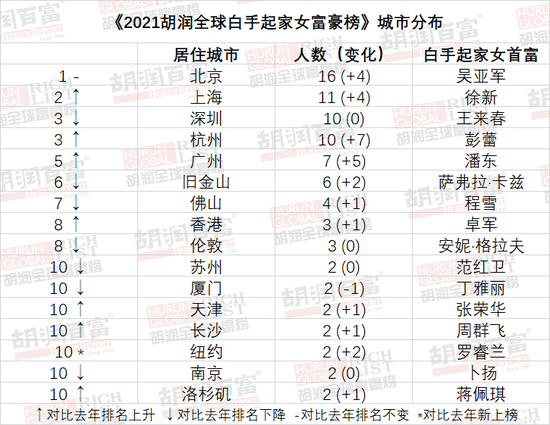 《2021胡润全球白手起家女富豪榜》城市分布

|  | 居住城市 | 人数（变化） | 白手起家女首富 |
|---|---|---|---|
| 1 - | 北京 | 16 (+4) | 吴亚军 |
| 2 ↑ | 上海 | 11 (+4) | 徐新 |
| 3 ↓ | 深圳 | 10 (0) | 王来春 |
| 3 ↑ | 杭州 | 10 (+7) | 彭蕾 |
| 5 ↑ | 广州 | 7 (+5) | 潘东 |
| 6 ↓ | 旧金山 | 6 (+2) | 萨弗拉·卡兹 |
| 7 ↓ | 佛山 | 4 (+1) | 程雪 |
| 8 ↑ | 香港 | 3 (+1) | 卓军 |
| 8 ↓ | 伦敦 | 3 (0) | 安妮·格拉夫 |
| 10 ↓ | 苏州 | 2 (0) | 范红卫 |
| 10 ↓ | 厦门 | 2 (-1) | 丁雅丽 |
| 10 ↑ | 天津 | 2 (+1) | 张荣华 |
| 10 ↑ | 长沙 | 2 (+1) | 周群飞 |
| 10 * | 纽约 | 2 (+2) | 罗睿兰 |
| 10 ↓ | 南京 | 2 (0) | 卜扬 |
| 10 ↑ | 洛杉矶 | 2 (+1) | 蒋佩琪 |

↑对比去年排名上升 ↓对比去年排名下降 -对比去年排名不变 *对比去年新上榜

胡润百富 HURUN REPORT Since 1999
HURUN GLOBAL RICH LIST 胡润全球富豪榜